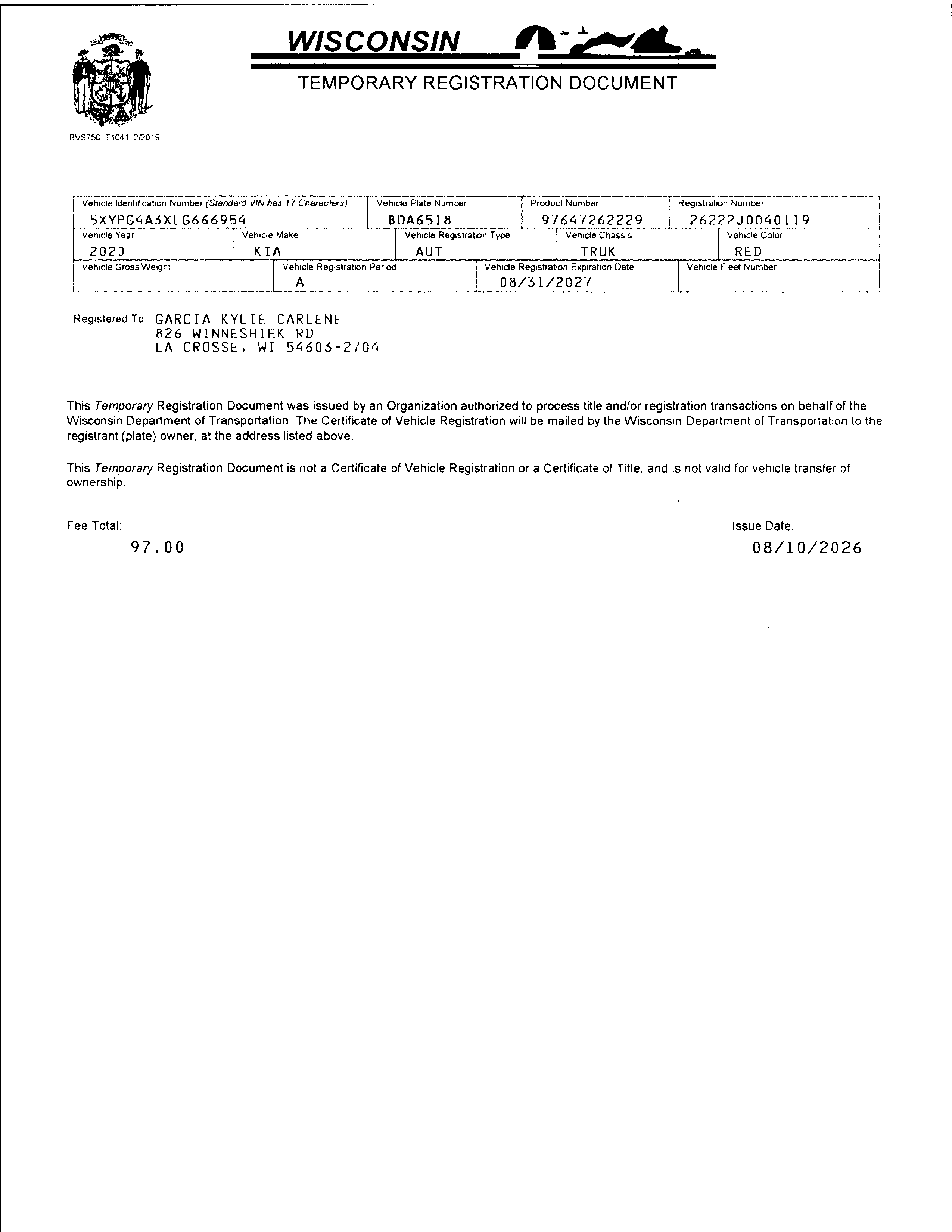 WISCONSIN

TEMPORARY REGISTRATION DOCUMENT

BVS750 T1041 2/2019

| Vehicle Identification Number (Standard VIN has 17 Characters) | Vehicle Plate Number | Product Number | Registration Number |
|---|---|---|---|
| 5XYPG4A3XLG666954 | BDA6518 | 97647262229 | 26222J0040119 |

| Vehicle Year | Vehicle Make | Vehicle Registration Type | Vehicle Chassis | Vehicle Color |
|---|---|---|---|---|
| 2020 | KIA | AUT | TRUK | RED |

| Vehicle Gross Weight | Vehicle Registration Period | Vehicle Registration Expiration Date | Vehicle Fleet Number |
|---|---|---|---|
| | A | 08/31/2027 | |

Registered To: GARCIA KYLIE CARLENE
826 WINNESHIEK RD
LA CROSSE, WI 54603-2704

This Temporary Registration Document was issued by an Organization authorized to process title and/or registration transactions on behalf of the Wisconsin Department of Transportation. The Certificate of Vehicle Registration will be mailed by the Wisconsin Department of Transportation to the registrant (plate) owner, at the address listed above.

This Temporary Registration Document is not a Certificate of Vehicle Registration or a Certificate of Title, and is not valid for vehicle transfer of ownership.

Fee Total:
97.00

Issue Date:
08/10/2026